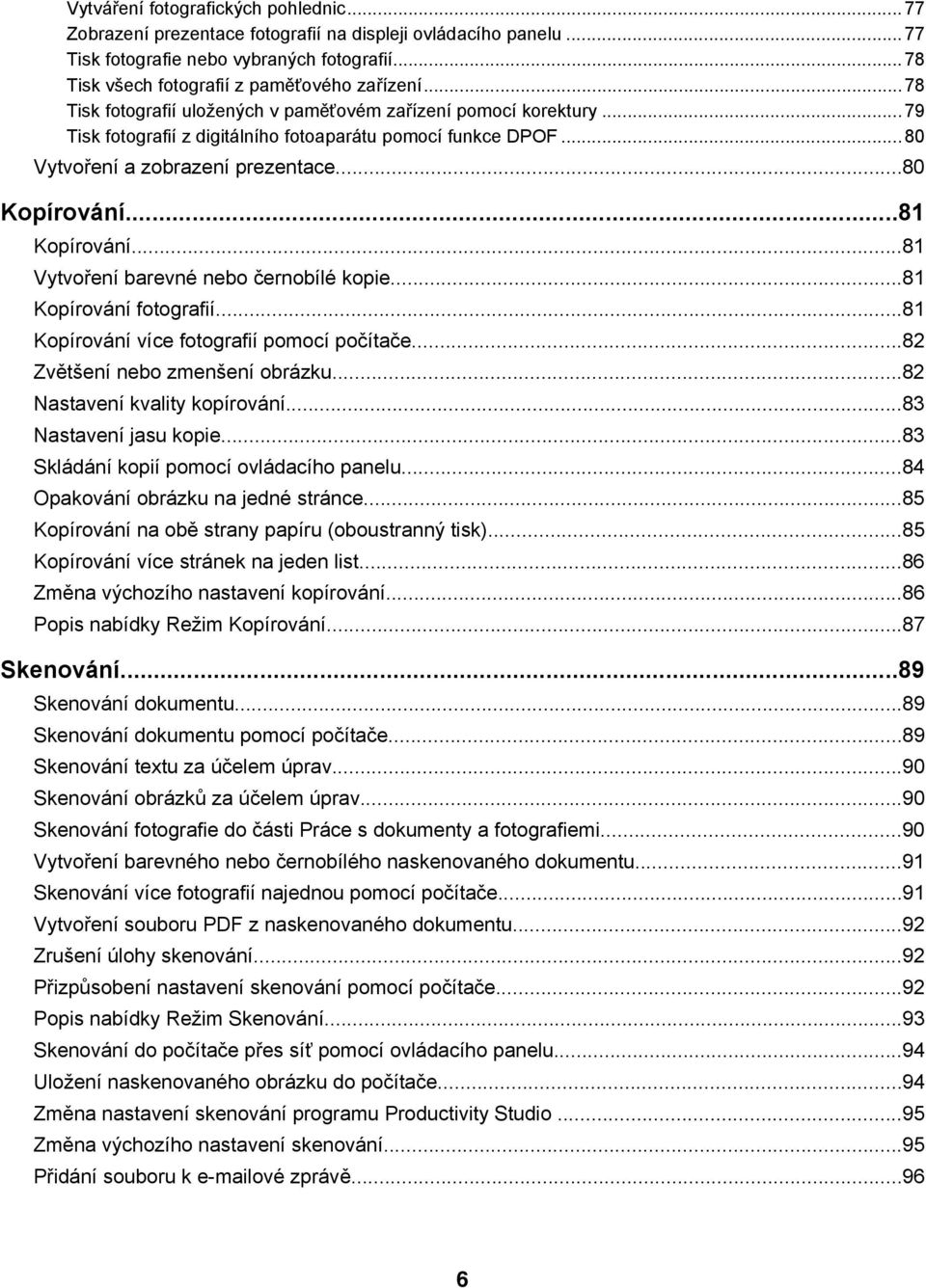 Vytváření fotografických pohlednic...77
Zobrazení prezentace fotografií na displeji ovládacího panelu...77
Tisk fotografie nebo vybraných fotografií...78
Tisk všech fotografií z paměťového zařízení...78
Tisk fotografií uložených v paměťovém zařízení pomocí korektury...79
Tisk fotografií z digitálního fotoaparátu pomocí funkce DPOF...80
Vytvoření a zobrazení prezentace...80

Kopírování...81
Kopírování...81
Vytvoření barevné nebo černobílé kopie...81
Kopírování fotografií...81
Kopírování více fotografií pomocí počítače...82
Zvětšení nebo zmenšení obrázku...82
Nastavení kvality kopírování...83
Nastavení jasu kopie...83
Skládání kopií pomocí ovládacího panelu...84
Opakování obrázku na jedné stránce...85
Kopírování na obě strany papíru (oboustranný tisk)...85
Kopírování více stránek na jeden list...86
Změna výchozího nastavení kopírování...86
Popis nabídky Režim Kopírování...87

Skenování...89
Skenování dokumentu...89
Skenování dokumentu pomocí počítače...89
Skenování textu za účelem úprav...90
Skenování obrázků za účelem úprav...90
Skenování fotografie do části Práce s dokumenty a fotografiemi...90
Vytvoření barevného nebo černobílého naskenovaného dokumentu...91
Skenování více fotografií najednou pomocí počítače...91
Vytvoření souboru PDF z naskenovaného dokumentu...92
Zrušení úlohy skenování...92
Přizpůsobení nastavení skenování pomocí počítače...92
Popis nabídky Režim Skenování...93
Skenování do počítače přes síť pomocí ovládacího panelu...94
Uložení naskenovaného obrázku do počítače...94
Změna nastavení skenování programu Productivity Studio ...95
Změna výchozího nastavení skenování...95
Přidání souboru k e-mailové zprávě...96

6